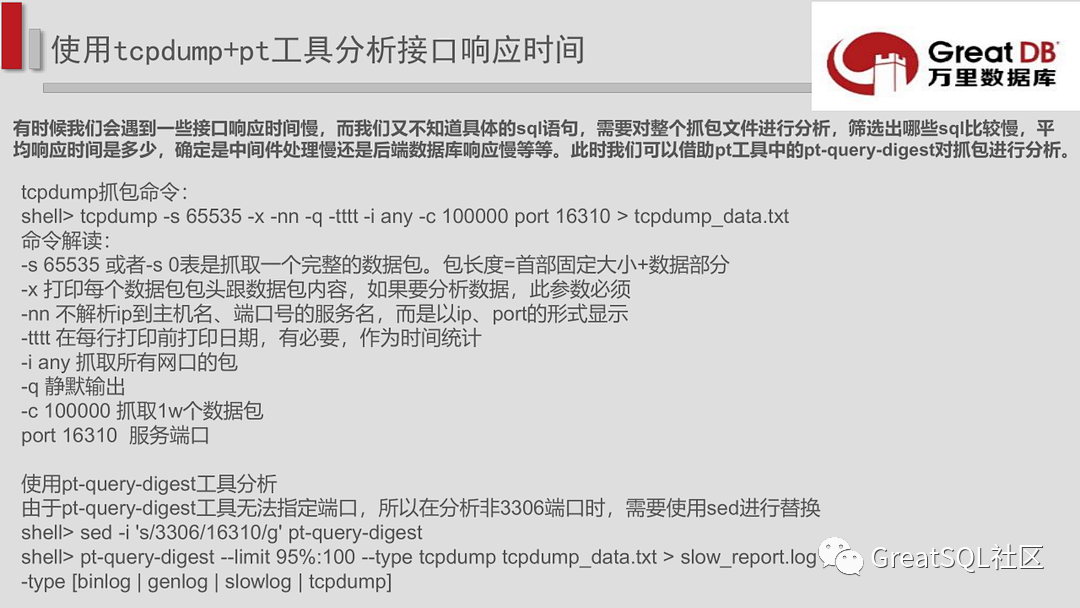 使用tcpdump+pt工具分析接口响应时间

Great DB
万里数据库

有时候我们会遇到一些接口响应时间慢，而我们又不知道具体的sql语句，需要对整个抓包文件进行分析，筛选出哪些sql比较慢，平均响应时间是多少，确定是中间件处理慢还是后端数据库响应慢等等。此时我们可以借助pt工具中的pt-query-digest对抓包进行分析。

tcpdump抓包命令：
shell> tcpdump -s 65535 -x -nn -q -tttt -i any -c 100000 port 16310 > tcpdump_data.txt
命令解读：
-s 65535 或者-s 0表是抓取一个完整的数据包。包长度=首部固定大小+数据部分
-x 打印每个数据包包头跟数据包内容，如果要分析数据，此参数必须
-nn 不解析ip到主机名、端口号的服务名，而是以ip、port的形式显示
-tttt 在每行打印前打印日期，有必要，作为时间统计
-i any 抓取所有网口的包
-q 静默输出
-c 100000 抓取1w个数据包
port 16310 服务端口

使用pt-query-digest工具分析
由于pt-query-digest工具无法指定端口，所以在分析非3306端口时，需要使用sed进行替换
shell> sed -i 's/3306/16310/g' pt-query-digest
shell> pt-query-digest --limit 95%:100 --type tcpdump tcpdump_data.txt > slow_report.log
-type [binlog | genlog | slowlog | tcpdump]

GreatSQL社区